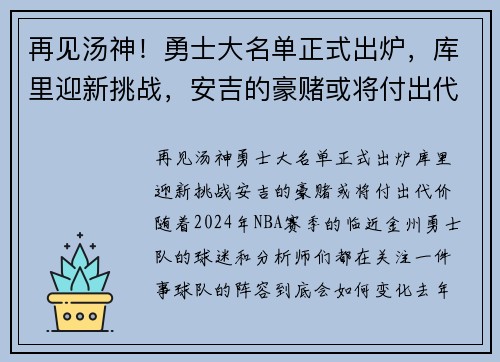 再见汤神！勇士大名单正式出炉，库里迎新挑战，安吉的豪赌或将付出代

再见汤神勇士大名单正式出炉库里迎新挑战安吉的豪赌或将付出代价随着2024年NBA赛季的临近金州勇士队的球迷和分析师们都在关注一件事球队的阵容到底会如何变化去年